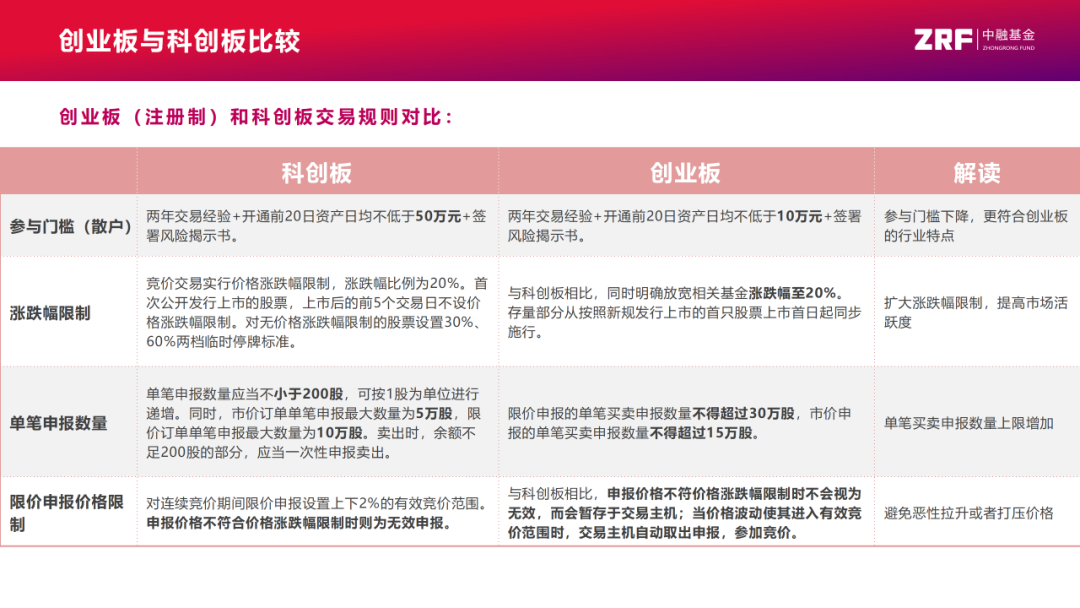 创业板与科创板比较

ZRF 中融基金 ZHONGRONG FUND

创业板（注册制）和科创板交易规则对比：

| | 科创板 | 创业板 | 解读 |
|---|---|---|---|
| 参与门槛（散户） | 两年交易经验+开通前20日资产日均不低于50万元+签署风险揭示书。 | 两年交易经验+开通前20日资产日均不低于10万元+签署风险揭示书。 | 参与门槛下降，更符合创业板的行业特点 |
| 涨跌幅限制 | 竞价交易实行价格涨跌幅限制，涨跌幅比例为20%。首次公开发行上市的股票，上市后的前5个交易日不设价格涨跌幅限制。对无价格涨跌幅限制的股票设置30%、60%两档临时停牌标准。 | 与科创板相比，同时明确放宽相关基金涨跌幅至20%。存量部分从按照新规发行上市的首只股票上市首日起同步施行。 | 扩大涨跌幅限制，提高市场活跃度 |
| 单笔申报数量 | 单笔申报数量应当不小于200股，可按1股为单位进行递增。同时，市价订单单笔申报最大数量为5万股，限价订单单笔申报最大数量为10万股。卖出时，余额不足200股的部分，应当一次性申报卖出。 | 限价申报的单笔买卖申报数量不得超过30万股，市价申报的单笔买卖申报数量不得超过15万股。 | 单笔买卖申报数量上限增加 |
| 限价申报价格限制 | 对连续竞价期间限价申报设置上下2%的有效竞价范围。申报价格不符合价格涨跌幅限制时则为无效申报。 | 与科创板相比，申报价格不符价格涨跌幅限制时不会视为无效，而会暂存于交易主机；当价格波动使其进入有效竞价范围时，交易主机自动取出申报，参加竞价。 | 避免恶性拉升或者打压价格 |